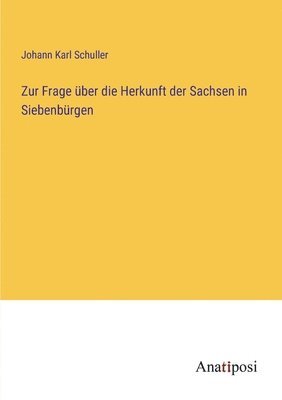 Johann Karl Schuller

Zur Frage über die Herkunft der Sachsen in Siebenbürgen

Anatiposi